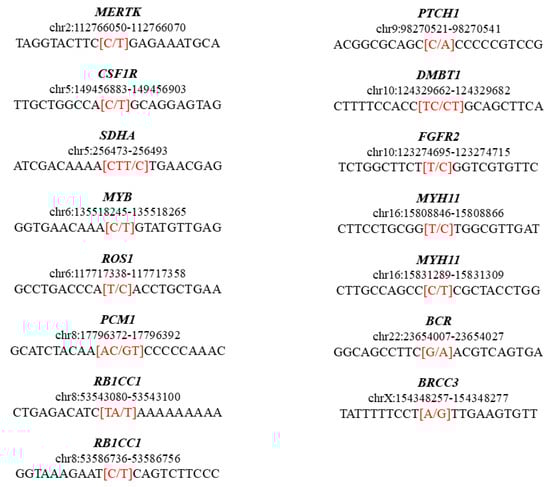 MERTK
chr2:112766050-112766070
TAGGTACTTC[C/T]GAGAAATGCA

CSF1R
chr5:149456883-149456903
TTGCTGGCCA[C/T]GCAGGAGTAG

SDHA
chr5:256473-256493
ATCGACAAAA[CTT/C]TGAACGAG

MYB
chr6:135518245-135518265
GGTGAACAAA[C/T]GTATGTTGAG

ROS1
chr6:117717338-117717358
GCCTGACCCA[T/C]ACCTGCTGAA

PCM1
chr8:17796372-17796392
GCATCTACAA[AC/GT]CCCCCAAAC

RB1CC1
chr8:53543080-53543100
CTGAGACATC[TA/T]AAAAAAAAA

RB1CC1
chr8:53586736-53586756
GGTAAAGAAT[C/T]CAGTCTTCCC

PTCH1
chr9:98270521-98270541
ACGGCGCAGC[C/A]CCCCCGTCCG

DMBT1
chr10:124329662-124329682
CTTTTCCACC[TC/CT]GCAGCTTCA

FGFR2
chr10:123274695-123274715
TCTGGCTTCT[T/C]GGTCGTGTTC

MYH11
chr16:15808846-15808866
CTTCCTGCGG[T/C]TGGCGTTGAT

MYH11
chr16:15831289-15831309
CTTGCCAGCC[C/T]CGCTACCTGG

BCR
chr22:23654007-23654027
GGCAGCCTTC[G/A]ACGTCAGTGA

BRCC3
chrX:154348257-154348277
TATTTTTCCT[A/G]TTGAAGTGTT